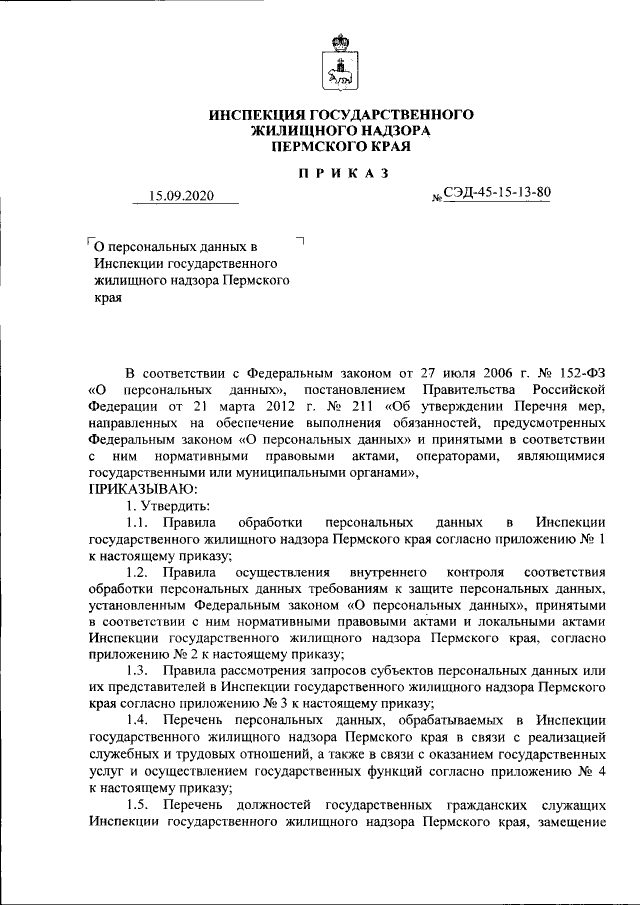 ИНСПЕКЦИЯ ГОСУДАРСТВЕННОГО ЖИЛИЩНОГО НАДЗОРА ПЕРМСКОГО КРАЯ

ПРИКАЗ

15.09.2020

№ СЭД-45-15-13-80

О персональных данных в Инспекции государственного жилищного надзора Пермского края

В соответствии с Федеральным законом от 27 июля 2006 г. № 152-ФЗ «О персональных данных», постановлением Правительства Российской Федерации от 21 марта 2012 г. № 211 «Об утверждении Перечня мер, направленных на обеспечение выполнения обязанностей, предусмотренных Федеральным законом «О персональных данных» и принятыми в соответствии с ним нормативными правовыми актами, операторами, являющимися государственными или муниципальными органами»,

ПРИКАЗЫВАЮ:

1. Утвердить:

1.1. Правила обработки персональных данных в Инспекции государственного жилищного надзора Пермского края согласно приложению № 1 к настоящему приказу;

1.2. Правила осуществления внутреннего контроля соответствия обработки персональных данных требованиям к защите персональных данных, установленным Федеральным законом «О персональных данных», принятыми в соответствии с ним нормативными правовыми актами и локальными актами Инспекции государственного жилищного надзора Пермского края, согласно приложению № 2 к настоящему приказу;

1.3. Правила рассмотрения запросов субъектов персональных данных или их представителей в Инспекции государственного жилищного надзора Пермского края согласно приложению № 3 к настоящему приказу;

1.4. Перечень персональных данных, обрабатываемых в Инспекции государственного жилищного надзора Пермского края в связи с реализацией служебных и трудовых отношений, а также в связи с оказанием государственных услуг и осуществлением государственных функций согласно приложению № 4 к настоящему приказу;

1.5. Перечень должностей государственных гражданских служащих Инспекции государственного жилищного надзора Пермского края, замещение